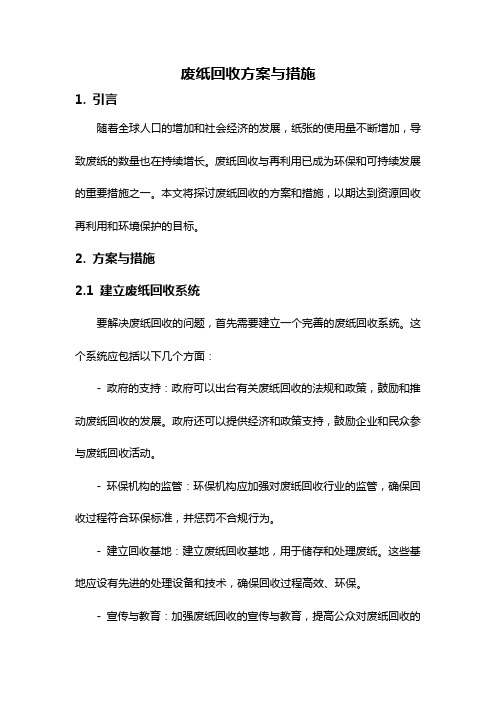 废纸回收方案与措施

1. 引言

随着全球人口的增加和社会经济的发展，纸张的使用量不断增加，导致废纸的数量也在持续增长。废纸回收与再利用已成为环保和可持续发展的重要措施之一。本文将探讨废纸回收的方案和措施，以期达到资源回收再利用和环境保护的目标。

2. 方案与措施

2.1 建立废纸回收系统

要解决废纸回收的问题，首先需要建立一个完善的废纸回收系统。这个系统应包括以下几个方面：

- 政府的支持：政府可以出台有关废纸回收的法规和政策，鼓励和推动废纸回收的发展。政府还可以提供经济和政策支持，鼓励企业和民众参与废纸回收活动。

- 环保机构的监管：环保机构应加强对废纸回收行业的监管，确保回收过程符合环保标准，并惩罚不合规行为。

- 建立回收基地：建立废纸回收基地，用于储存和处理废纸。这些基地应设有先进的处理设备和技术，确保回收过程高效、环保。

- 宣传与教育：加强废纸回收的宣传与教育，提高公众对废纸回收的